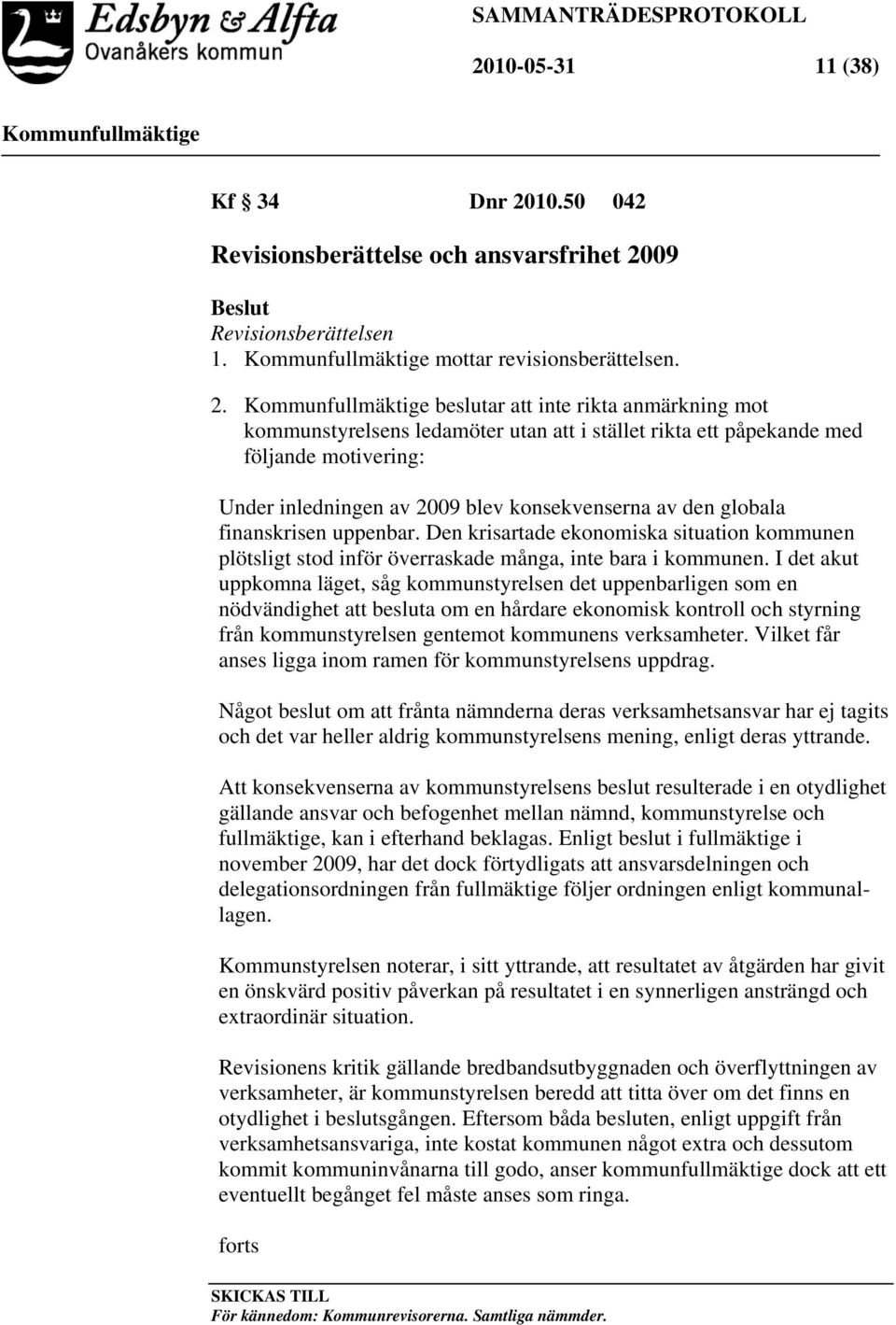 Edsbyn & Alfta
Ovanåkers kommun

SAMMANTRÄDESPROTOKOLL

2010-05-31 11 (38)

Kommunfullmäktige

Kf 34 Dnr 2010.50 042

Revisionsberättelse och ansvarsfrihet 2009

Beslut
Revisionsberättelsen
1. Kommunfullmäktige mottar revisionsberättelsen.

2. Kommunfullmäktige beslutar att inte rikta anmärkning mot kommunstyrelsens ledamöter utan att i stället rikta ett påpekande med följande motivering:

Under inledningen av 2009 blev konsekvenserna av den globala finanskrisen uppenbar. Den krisartade ekonomiska situation kommunen plötsligt stod inför överraskade många, inte bara i kommunen. I det akut uppkomna läget, såg kommunstyrelsen det uppenbarligen som en nödvändighet att besluta om en hårdare ekonomisk kontroll och styrning från kommunstyrelsen gentemot kommunens verksamheter. Vilket får anses ligga inom ramen för kommunstyrelsens uppdrag.

Något beslut om att frånta nämnderna deras verksamhetsansvar har ej tagits och det var heller aldrig kommunstyrelsens mening, enligt deras yttrande.

Att konsekvenserna av kommunstyrelsens beslut resulterade i en otydlighet gällande ansvar och befogenhet mellan nämnd, kommunstyrelse och fullmäktige, kan i efterhand beklagas. Enligt beslut i fullmäktige i november 2009, har det dock förtydligats att ansvarsdelningen och delegationsordningen från fullmäktige följer ordningen enligt kommunallagen.

Kommunstyrelsen noterar, i sitt yttrande, att resultatet av åtgärden har givit en önskvärd positiv påverkan på resultatet i en synnerligen ansträngd och extraordinär situation.

Revisionens kritik gällande bredbandsutbyggnaden och överflyttningen av verksamheter, är kommunstyrelsen beredd att titta över om det finns en otydlighet i beslutsgången. Eftersom båda besluten, enligt uppgift från verksamhetsansvariga, inte kostat kommunen något extra och dessutom kommit kommuninvånarna till godo, anser kommunfullmäktige dock att ett eventuellt begånget fel måste anses som ringa.

forts

SKICKAS TILL
För kännedom: Kommunrevisorerna. Samtliga nämnder.